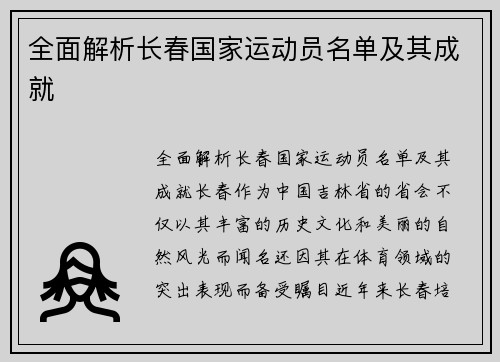 全面解析长春国家运动员名单及其成就

全面解析长春国家运动员名单及其成就长春作为中国吉林省的省会不仅以其丰富的历史文化和美丽的自然风光而闻名还因其在体育领域的突出表现而备受瞩目近年来长春培